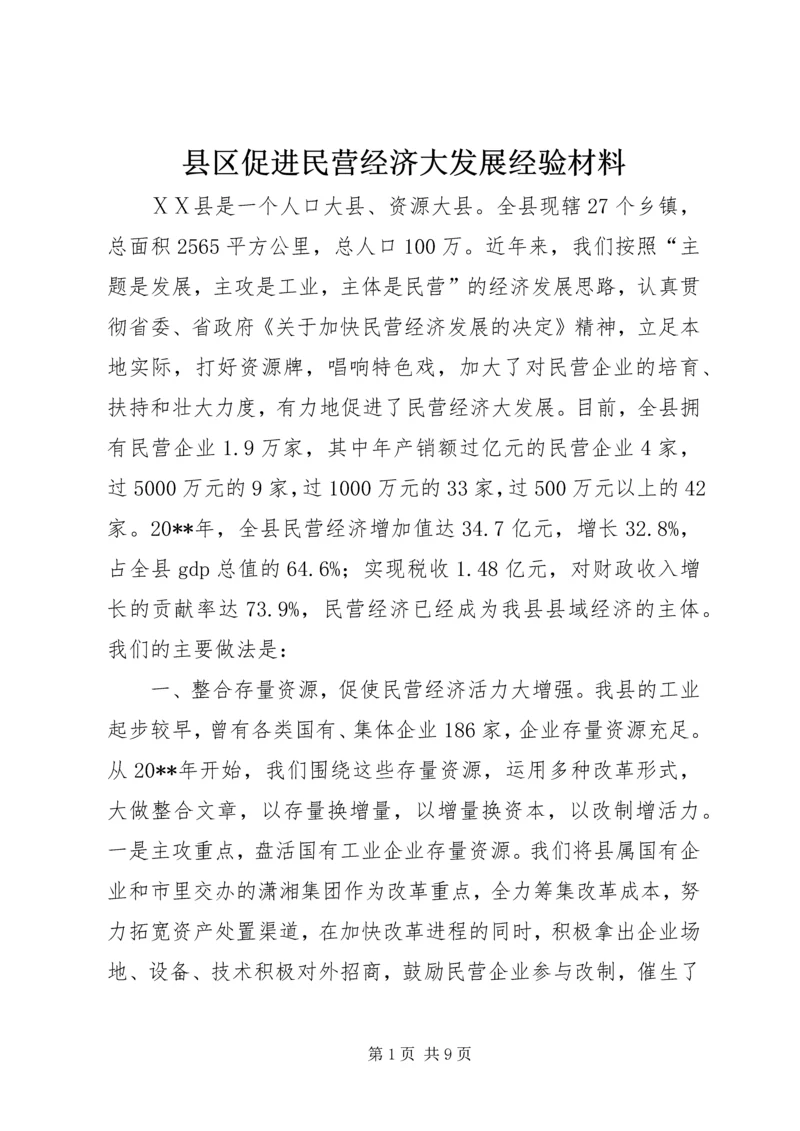 县区促进民营经济大发展经验材料

ＸＸ县是一个人口大县、资源大县。全县现辖27个乡镇，总面积2565平方公里，总人口100万。近年来，我们按照“主题是发展，主攻是工业，主体是民营”的经济发展思路，认真贯彻省委、省政府《关于加快民营经济发展的决定》精神，立足本地实际，打好资源牌，唱响特色戏，加大了对民营企业的培育、扶持和壮大力度，有力地促进了民营经济大发展。目前，全县拥有民营企业1.9万家，其中年产销额过亿元的民营企业4家，过5000万元的9家，过1000万元的33家，过500万元以上的42家。20**年，全县民营经济增加值达34.7亿元，增长32.8%，占全县gdp总值的64.6%；实现税收1.48亿元，对财政收入增长的贡献率达73.9%，民营经济已经成为我县县域经济的主体。我们的主要做法是：

一、整合存量资源，促使民营经济活力大增强。我县的工业起步较早，曾有各类国有、集体企业186家，企业存量资源充足。从20**年开始，我们围绕这些存量资源，运用多种改革形式，大做整合文章，以存量换增量，以增量换资本，以改制增活力。一是主攻重点，盘活国有工业企业存量资源。我们将县属国有企业和市里交办的潇湘集团作为改革重点，全力筹集改革成本，努力拓宽资产处置渠道，在加快改革进程的同时，积极拿出企业场地、设备、技术积极对外招商，鼓励民营企业参与改制，催生了

第1页 共9页